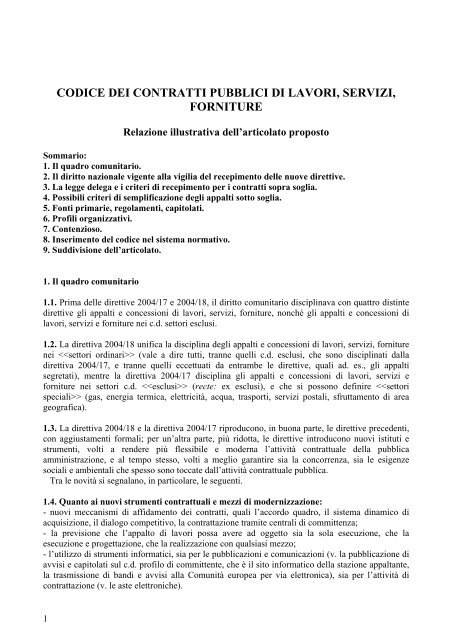 CODICE DEI CONTRATTI PUBBLICI DI LAVORI, SERVIZI, FORNITURE

Relazione illustrativa dell'articolato proposto

Sommario:
1. Il quadro comunitario.
2. Il diritto nazionale vigente alla vigilia del recepimento delle nuove direttive.
3. La legge delega e i criteri di recepimento per i contratti sopra soglia.
4. Possibili criteri di semplificazione degli appalti sotto soglia.
5. Fonti primarie, regolamenti, capitolati.
6. Profili organizzativi.
7. Contenzioso.
8. Inserimento del codice nel sistema normativo.
9. Suddivisione dell'articolato.

1. Il quadro comunitario

1.1. Prima delle direttive 2004/17 e 2004/18, il diritto comunitario disciplinava con quattro distinte direttive gli appalti e concessioni di lavori, servizi, forniture, nonché gli appalti e concessioni di lavori, servizi e forniture nei c.d. settori esclusi.

1.2. La direttiva 2004/18 unifica la disciplina degli appalti e concessioni di lavori, servizi, forniture nei <<settori ordinari>> (vale a dire tutti, tranne quelli c.d. esclusi, che sono disciplinati dalla direttiva 2004/17, e tranne quelli eccettuati da entrambe le direttive, quali ad. es., gli appalti segretati), mentre la direttiva 2004/17 disciplina gli appalti e concessioni di lavori, servizi e forniture nei settori c.d. <<esclusi>> (recte: ex esclusi), e che si possono definire <<settori speciali>> (gas, energia termica, elettricità, acqua, trasporti, servizi postali, sfruttamento di area geografica).

1.3. La direttiva 2004/18 e la direttiva 2004/17 riproducono, in buona parte, le direttive precedenti, con aggiustamenti formali; per un'altra parte, più ridotta, le direttive introducono nuovi istituti e strumenti, volti a rendere più flessibile e moderna l'attività contrattuale della pubblica amministrazione, e al tempo stesso, volti a meglio garantire sia la concorrenza, sia le esigenze sociali e ambientali che spesso sono toccate dall'attività contrattuale pubblica.
Tra le novità si segnalano, in particolare, le seguenti.

1.4. Quanto ai nuovi strumenti contrattuali e mezzi di modernizzazione:
- nuovi meccanismi di affidamento dei contratti, quali l'accordo quadro, il sistema dinamico di acquisizione, il dialogo competitivo, la contrattazione tramite centrali di committenza;
- la previsione che l'appalto di lavori possa avere ad oggetto sia la sola esecuzione, che la esecuzione e progettazione, che la realizzazione con qualsiasi mezzo;
- l'utilizzo di strumenti informatici, sia per le pubblicazioni e comunicazioni (v. la pubblicazione di avvisi e capitolati sul c.d. profilo di committente, che è il sito informatico della stazione appaltante, la trasmissione di bandi e avvisi alla Comunità europea per via elettronica), sia per l'attività di contrattazione (v. le aste elettroniche).

1